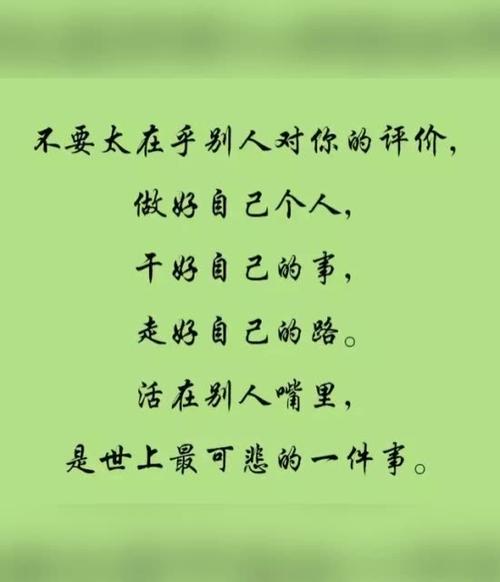 不要太在乎别人对你的评价，

做好自己个人，

干好自己的事，

走好自己的路。

活在别人嘴里，

是世上最可悲的一件事。